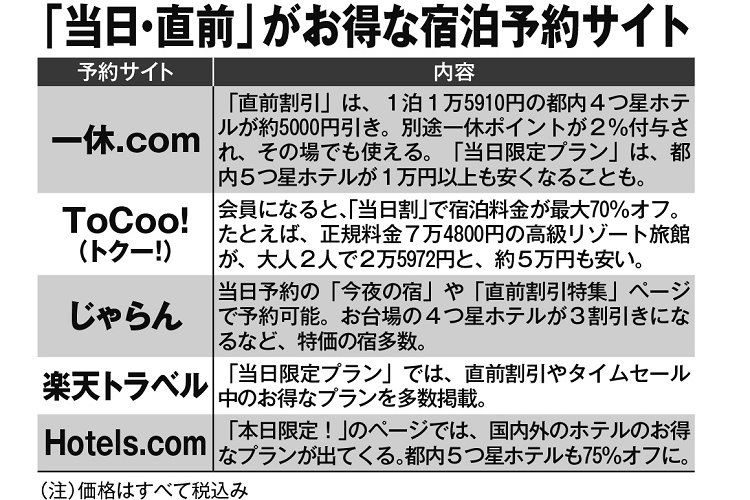 「当日・直前」がお得な宿泊予約サイト

| 予約サイト | 内容 |
|---|---|
| 一休.com | 「直前割引」は、1泊1万5910円の都内4つ星ホテルが約5000円引き。別途一休ポイントが2%付与され、その場でも使える。「当日限定プラン」は、都内5つ星ホテルが1万円以上も安くなることも。 |
| ToCoo!（トクー!） | 会員になると、「当日割」で宿泊料金が最大70%オフ。たとえば、正規料金7万4800円の高級リゾート旅館が、大人2人で2万5972円と、約5万円も安い。 |
| じゃらん | 当日予約の「今夜の宿」や「直前割引特集」ページで予約可能。お台場の4つ星ホテルが3割引きになるなど、特価の宿多数。 |
| 楽天トラベル | 「当日限定プラン」では、直前割引やタイムセール中のお得なプランを多数掲載。 |
| Hotels.com | 「本日限定！」のページでは、国内外のホテルのお得なプランが出てくる。都内5つ星ホテルも75%オフに。 |

（注）価格はすべて税込み